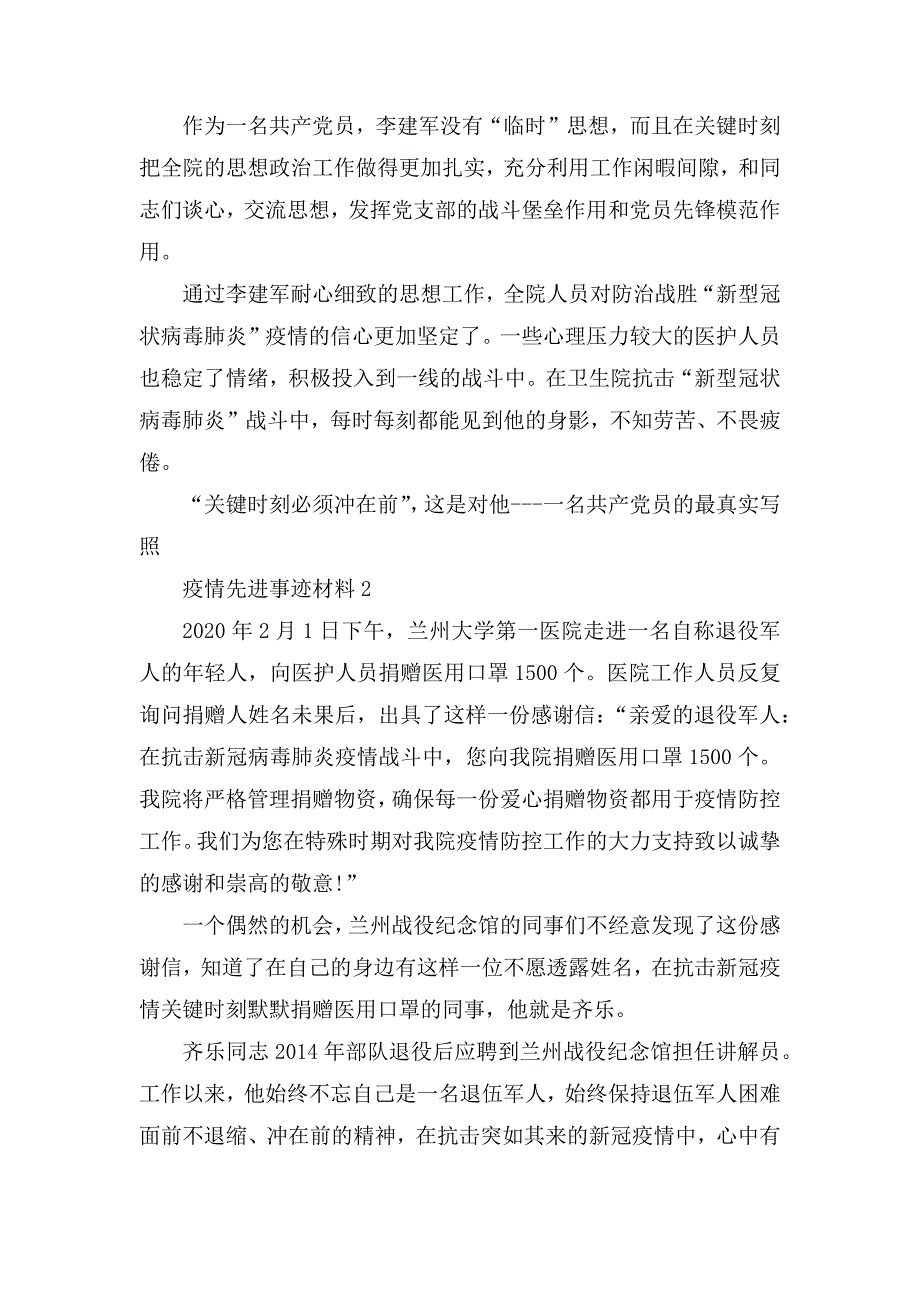 作为一名共产党员，李建军没有“临时”思想，而且在关键时刻把全院的思想政治工作做得更加扎实，充分利用工作闲暇间隙，和同志们谈心，交流思想，发挥党支部的战斗堡垒作用和党员先锋模范作用。

通过李建军耐心细致的思想工作，全院人员对防治战胜“新型冠状病毒肺炎”疫情的信心更加坚定了。一些心理压力较大的医护人员也稳定了情绪，积极投入到一线的战斗中。在卫生院抗击“新型冠状病毒肺炎”战斗中，每时每刻都能见到他的身影，不知劳苦、不畏疲倦。

“关键时刻必须冲在前”，这是对他---一名共产党员的最真实写照

疫情先进事迹材料 2

2020 年 2 月 1 日下午，兰州大学第一医院走进一名自称退役军人的年轻人，向医护人员捐赠医用口罩 1500 个。医院工作人员反复询问捐赠人姓名未果后，出具了这样一份感谢信：“亲爱的退役军人：在抗击新冠病毒肺炎疫情战斗中，您向我院捐赠医用口罩 1500 个。我院将严格管理捐赠物资，确保每一份爱心捐赠物资都用于疫情防控工作。我们为您在特殊时期对我院疫情防控工作的大力支持致以诚挚的感谢和崇高的敬意!”

一个偶然的机会，兰州战役纪念馆的同事们不经意发现了这份感谢信，知道了在自己的身边有这样一位不愿透露姓名，在抗击新冠疫情关键时刻默默捐赠医用口罩的同事，他就是齐乐。

齐乐同志 2014 年部队退役后应聘到兰州战役纪念馆担任讲解员。工作以来，他始终不忘自己是一名退伍军人，始终保持退伍军人困难面前不退缩、冲在前的精神，在抗击突如其来的新冠疫情中，心中有